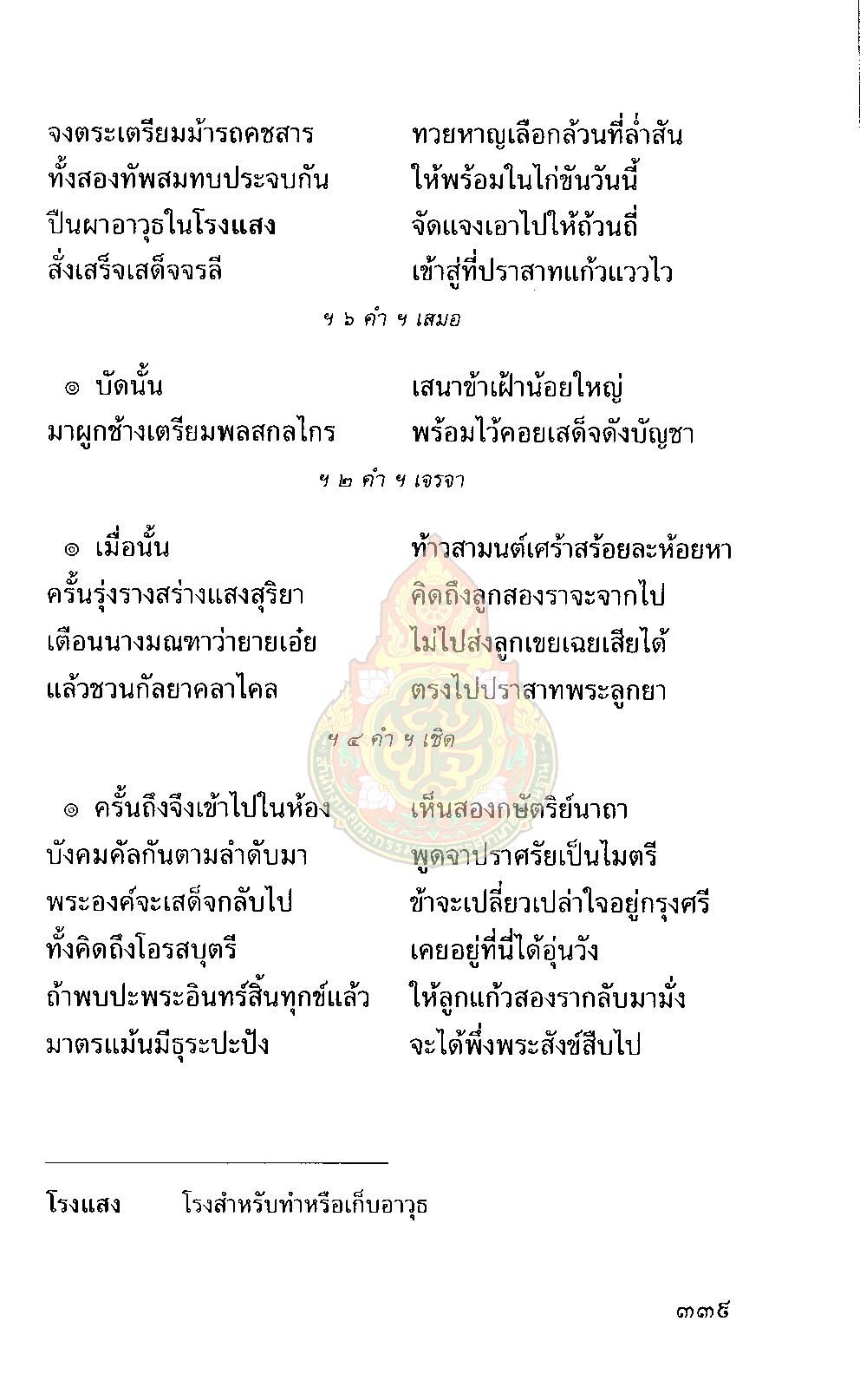 จงตระเตรียมม้ารถคชสาร ทวยหาญเลือกล้วนที่ล่ำสัน
ทั้งสองทัพสมทบประจบกัน ให้พร้อมในไก่ขันวันนี้
ปืนผาอาวุธในโรงแสง จัดแจงเอาไปให้ถ้วนถี่
สั่งเสร็จเสด็จจรลี เข้าสู่ที่ปราสาทแก้วแววไว

ฯ ๖ คำ ฯ เสมอ

๏ บัดนั้น เสนาข้าเฝ้าน้อยใหญ่
มาผูกช้างเตรียมพลสกลไกร พร้อมไว้คอยเสด็จดังบัญชา

ฯ ๒ คำ ฯ เจรจา

๏ เมื่อนั้น ท้าวสามนต์เศร้าสร้อยละห้อยหา
ครั้นรุ่งรางสร่างแสงสุริยา คิดถึงลูกสองราจะจากไป
เตือนนางมณฑาว่ายายเอ๋ย ไม่ไปส่งลูกเขยเฉยเสียได้
แล้วชวนกัลยาคลาไคล ตรงไปปราสาทพระลูกยา

ฯ ๔ คำ ฯ เชิด

๏ ครั้นถึงจึงเข้าไปในห้อง เห็นสองกษัตริย์นาถา
บังคมคัลกันตามลำดับมา พูดจาปราศรัยเป็นไมตรี
พระองค์จะเสด็จกลับไป ข้าจะเปลี่ยวเปล่าใจอยู่กรุงศรี
ทั้งคิดถึงโอรสบุตรี เคยอยู่ที่นี่ได้อุ่นวัง
ถ้าพบปะพระอินทร์สิ้นทุกข์แล้ว ให้ลูกแก้วสองรากลับมามั่ง
มาตรแม้นมีธุระปะปัง จะได้พึ่งพระสังข์สืบไป

โรงแสง โรงสำหรับทำหรือเก็บอาวุธ

๓๓๕